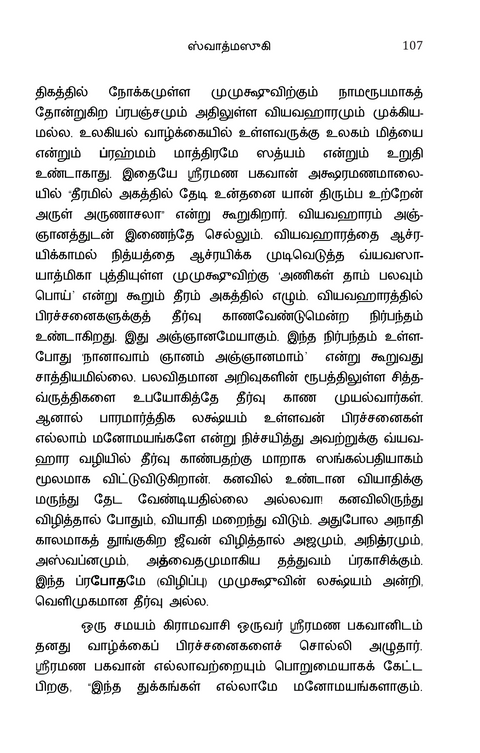 ஸ்வாத்மஸுகி 107

திகத்தில் நோக்கமுள்ள முமுக்ஷுவிற்கும் நாமரூபமாகத் தோன்றுகிற ப்ரபஞ்சமும் அதிலுள்ள வியவஹாரமும் முக்கியமல்ல. உலகியல் வாழ்க்கையில் உள்ளவருக்கு உலகம் மித்யை என்றும் ப்ரஹ்மம் மாத்திரமே ஸத்யம் என்றும் உறுதி உண்டாகாது. இதையே ஸ்ரீரமண பகவான் அக்ஷரமணமாலையில் "தீரமில் அகத்தில் தேடி உன்தனை யான் திரும்ப உற்றேன் அருள் அருணாசலா" என்று கூறுகிறார். வியவஹாரம் அஞ்ஞானத்துடன் இணைந்தே செல்லும். வியவஹாரத்தை ஆச்ரயிக்காமல் நித்யத்தை ஆச்ரயிக்க முடிவெடுத்த வ்யவஸாயாத்மிகா புத்தியுள்ள முமுக்ஷுவிற்கு 'அணிகள் தாம் பலவும் பொய்' என்று கூறும் தீரம் அகத்தில் எழும். வியவஹாரத்தில் பிரச்சனைகளுக்குத் தீர்வு காணவேண்டுமென்ற நிர்பந்தம் உண்டாகிறது. இது அஞ்ஞானமேயாகும். இந்த நிர்பந்தம் உள்ளபோது 'நானாவாம் ஞானம் அஞ்ஞானமாம்' என்று கூறுவது சாத்தியமில்லை. பலவிதமான அறிவுகளின் ரூபத்திலுள்ள சித்தவ்ருத்திகளை உபயோகித்தே தீர்வு காண முயல்வார்கள். ஆனால் பாரமார்த்திக லக்ஷ்யம் உள்ளவன் பிரச்சனைகள் எல்லாம் மனோமயங்களே என்று நிச்சயித்து அவற்றுக்கு வ்யவஹார வழியில் தீர்வு காண்பதற்கு மாறாக ஸங்கல்பதியாகம் மூலமாக விட்டுவிடுகிறான். கனவில் உண்டான வியாதிக்கு மருந்து தேட வேண்டியதில்லை அல்லவா! கனவிலிருந்து விழித்தால் போதும், வியாதி மறைந்து விடும். அதுபோல அநாதி காலமாகத் தூங்குகிற ஜீவன் விழித்தால் அஜமும், அநித்ரமும், அஸ்வப்னமும், அத்வைதமுமாகிய தத்துவம் ப்ரகாசிக்கும். இந்த ப்ரபோதமே (விழிப்பு) முமுக்ஷுவின் லக்ஷ்யம் அன்றி, வெளிமுகமான தீர்வு அல்ல.

ஒரு சமயம் கிராமவாசி ஒருவர் ஸ்ரீரமண பகவானிடம் தனது வாழ்க்கைப் பிரச்சனைகளைச் சொல்லி அழுதார். ஸ்ரீரமண பகவான் எல்லாவற்றையும் பொறுமையாகக் கேட்ட பிறகு, "இந்த துக்கங்கள் எல்லாமே மனோமயங்களாகும்.